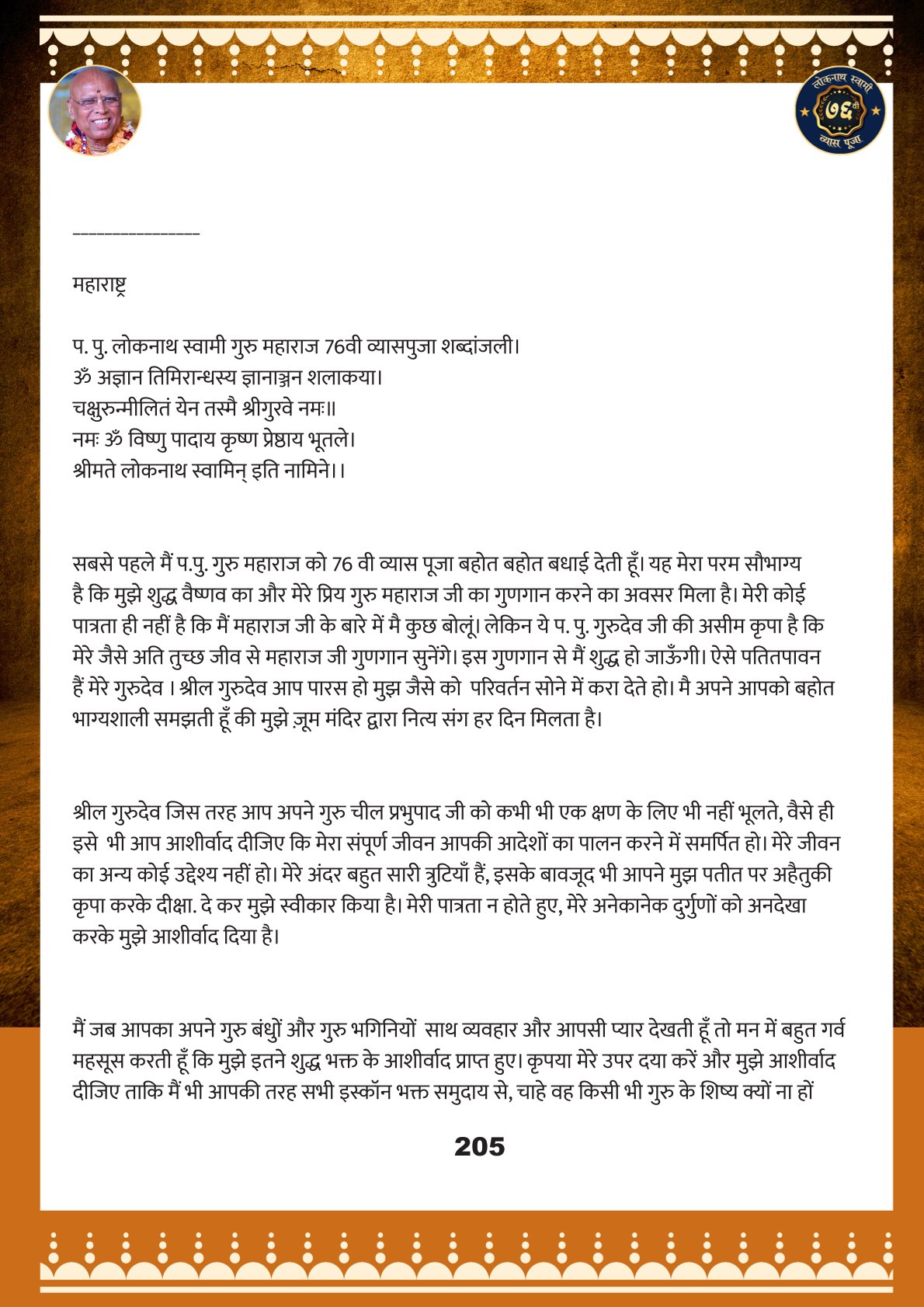 लोकनाथ स्वामी
७६वी
व्यास पूजा

_______________

महाराष्ट्र

प. पु. लोकनाथ स्वामी गुरु महाराज 76वी व्यासपुजा शब्दांजली।
ॐ अज्ञान तिमिरान्धस्य ज्ञानाञ्जन शलाकया।
चक्षुरुन्मीलितं येन तस्मै श्रीगुरवे नमः॥
नमः ॐ विष्णु पादाय कृष्ण प्रेष्ठाय भूतले।
श्रीमते लोकनाथ स्वामिन् इति नामिने।।

सबसे पहले मैं प.पु. गुरु महाराज को 76 वी व्यास पूजा बहोत बहोत बधाई देती हूँ। यह मेरा परम सौभाग्य है कि मुझे शुद्ध वैष्णव का और मेरे प्रिय गुरु महाराज जी का गुणगान करने का अवसर मिला है। मेरी कोई पात्रता ही नहीं है कि मैं महाराज जी के बारे में मै कुछ बोलूं। लेकिन ये प. पु. गुरुदेव जी की असीम कृपा है कि मेरे जैसे अति तुच्छ जीव से महाराज जी गुणगान सुनेंगे। इस गुणगान से मैं शुद्ध हो जाऊँगी। ऐसे पतितपावन हैं मेरे गुरुदेव । श्रील गुरुदेव आप पारस हो मुझ जैसे को परिवर्तन सोने में करा देते हो। मै अपने आपको बहोत भाग्यशाली समझती हूँ की मुझे ज़ूम मंदिर द्वारा नित्य संग हर दिन मिलता है।

श्रील गुरुदेव जिस तरह आप अपने गुरु चील प्रभुपाद जी को कभी भी एक क्षण के लिए भी नहीं भूलते, वैसे ही इसे भी आप आशीर्वाद दीजिए कि मेरा संपूर्ण जीवन आपकी आदेशों का पालन करने में समर्पित हो। मेरे जीवन का अन्य कोई उद्देश्य नहीं हो। मेरे अंदर बहुत सारी त्रुटियाँ हैं, इसके बावजूद भी आपने मुझ पतीत पर अहैतुकी कृपा करके दीक्षा. दे कर मुझे स्वीकार किया है। मेरी पात्रता न होते हुए, मेरे अनेकानेक दुर्गुणों को अनदेखा करके मुझे आशीर्वाद दिया है।

मैं जब आपका अपने गुरु बंधुों और गुरु भगिनियों साथ व्यवहार और आपसी प्यार देखती हूँ तो मन में बहुत गर्व महसूस करती हूँ कि मुझे इतने शुद्ध भक्त के आशीर्वाद प्राप्त हुए। कृपया मेरे उपर दया करें और मुझे आशीर्वाद दीजिए ताकि मैं भी आपकी तरह सभी इस्कॉन भक्त समुदाय से, चाहे वह किसी भी गुरु के शिष्य क्यों ना हों

205